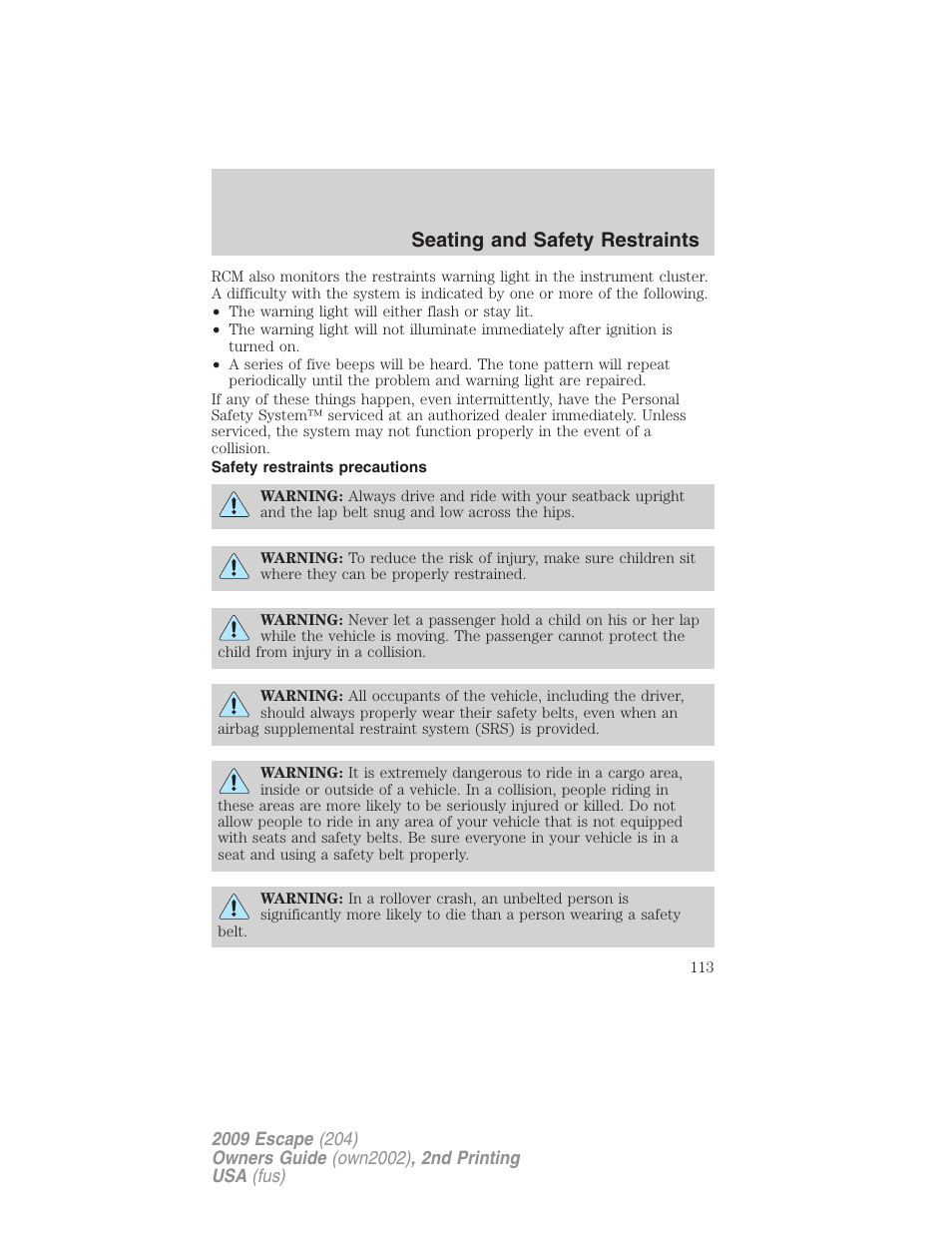 Seating and Safety Restraints

RCM also monitors the restraints warning light in the instrument cluster. A difficulty with the system is indicated by one or more of the following.

• The warning light will either flash or stay lit.
• The warning light will not illuminate immediately after ignition is turned on.
• A series of five beeps will be heard. The tone pattern will repeat periodically until the problem and warning light are repaired.

If any of these things happen, even intermittently, have the Personal Safety System™ serviced at an authorized dealer immediately. Unless serviced, the system may not function properly in the event of a collision.

Safety restraints precautions

WARNING: Always drive and ride with your seatback upright and the lap belt snug and low across the hips.

WARNING: To reduce the risk of injury, make sure children sit where they can be properly restrained.

WARNING: Never let a passenger hold a child on his or her lap while the vehicle is moving. The passenger cannot protect the child from injury in a collision.

WARNING: All occupants of the vehicle, including the driver, should always properly wear their safety belts, even when an airbag supplemental restraint system (SRS) is provided.

WARNING: It is extremely dangerous to ride in a cargo area, inside or outside of a vehicle. In a collision, people riding in these areas are more likely to be seriously injured or killed. Do not allow people to ride in any area of your vehicle that is not equipped with seats and safety belts. Be sure everyone in your vehicle is in a seat and using a safety belt properly.

WARNING: In a rollover crash, an unbelted person is significantly more likely to die than a person wearing a safety belt.

113

2009 Escape (204)
Owners Guide (own2002), 2nd Printing
USA (fus)